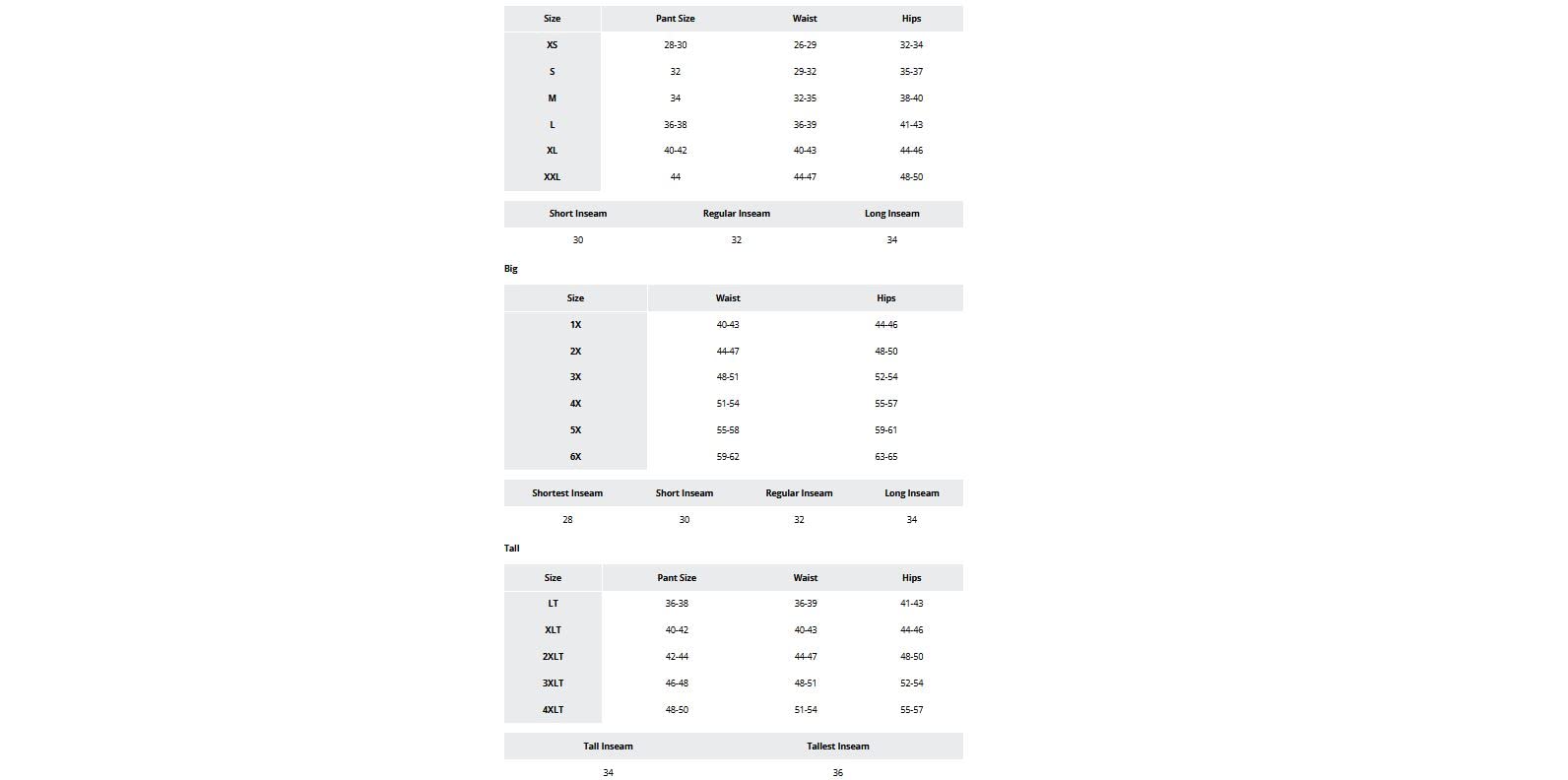 | Size | Pant Size | Waist | Hips |
|---|---|---|---|
| XS | 28-30 | 26-29 | 32-34 |
| S | 32 | 29-32 | 35-37 |
| M | 34 | 32-35 | 38-40 |
| L | 36-38 | 36-39 | 41-43 |
| XL | 40-42 | 40-43 | 44-46 |
| XXL | 44 | 44-47 | 48-50 |

| Short Inseam | Regular Inseam | Long Inseam |
|---|---|---|
| 30 | 32 | 34 |

Big

| Size | Waist | Hips |
|---|---|---|
| 1X | 40-43 | 44-46 |
| 2X | 44-47 | 48-50 |
| 3X | 48-51 | 52-54 |
| 4X | 51-54 | 55-57 |
| 5X | 55-58 | 59-61 |
| 6X | 59-62 | 63-65 |

| Shortest Inseam | Short Inseam | Regular Inseam | Long Inseam |
|---|---|---|---|
| 28 | 30 | 32 | 34 |

Tall

| Size | Pant Size | Waist | Hips |
|---|---|---|---|
| LT | 36-38 | 36-39 | 41-43 |
| XLT | 40-42 | 40-43 | 44-46 |
| 2XLT | 42-44 | 44-47 | 48-50 |
| 3XLT | 46-48 | 48-51 | 52-54 |
| 4XLT | 48-50 | 51-54 | 55-57 |

| Tall Inseam | Tallest Inseam |
|---|---|
| 34 | 36 |